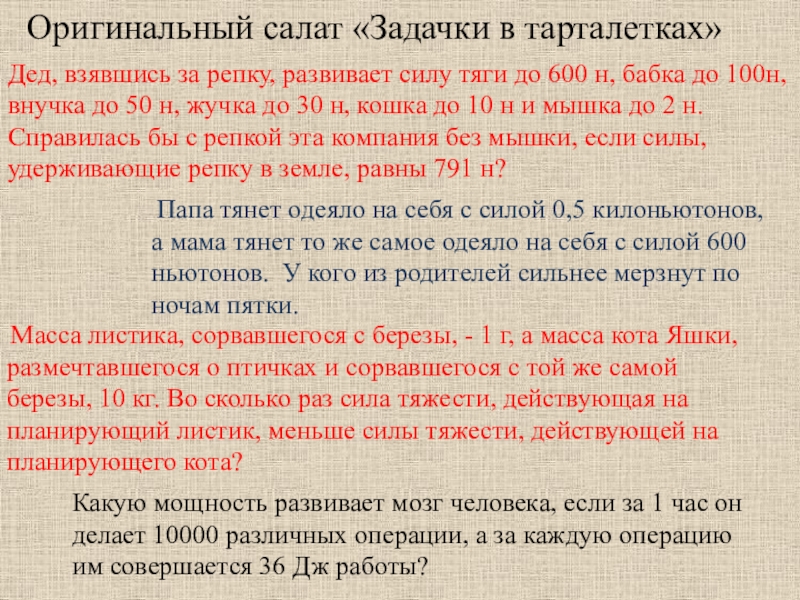 Оригинальный салат «Задачки в тарталетках»

Дед, взявшись за репку, развивает силу тяги до 600 н, бабка до 100н, внучка до 50 н, жучка до 30 н, кошка до 10 н и мышка до 2 н. Справилась бы с репкой эта компания без мышки, если силы, удерживающие репку в земле, равны 791 н?

Папа тянет одеяло на себя с силой 0,5 килоньютонов, а мама тянет то же самое одеяло на себя с силой 600 ньютонов. У кого из родителей сильнее мерзнут по ночам пятки.

Масса листика, сорвавшегося с березы, - 1 г, а масса кота Яшки, размечтавшегося о птичках и сорвавшегося с той же самой березы, 10 кг. Во сколько раз сила тяжести, действующая на планирующий листик, меньше силы тяжести, действующей на планирующего кота?

Какую мощность развивает мозг человека, если за 1 час он делает 10000 различных операции, а за каждую операцию им совершается 36 Дж работы?